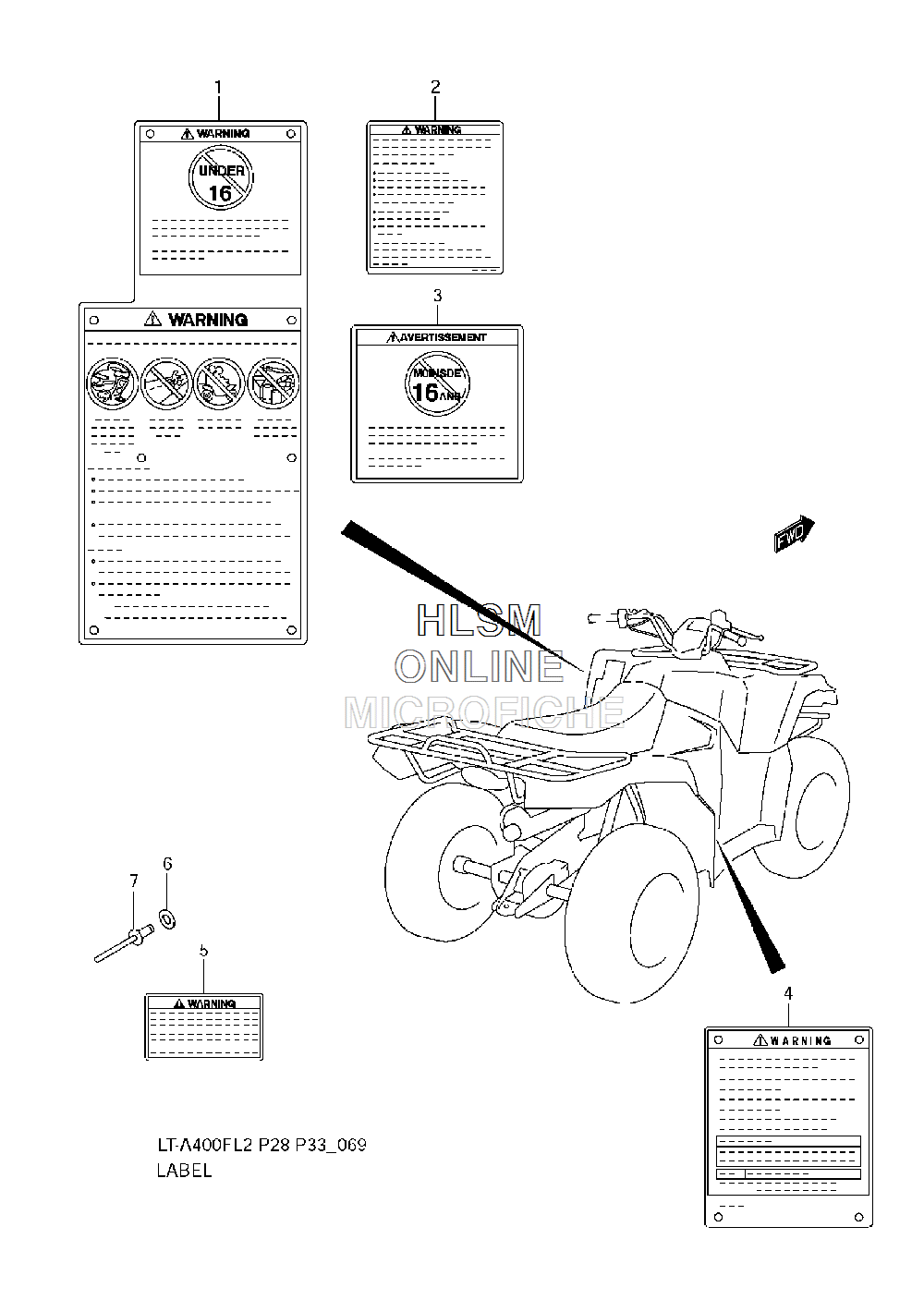 1

WARNING

UNDER 16

WARNING

2

WARNING

3

AVERTISSEMENT

MOINS DE 16 ANS

FWD

HLSM
ONLINE
MICROFICHE

7

6

5

WARNING

4

WARNING

LT-A400FL2 P28 P33_069
LABEL